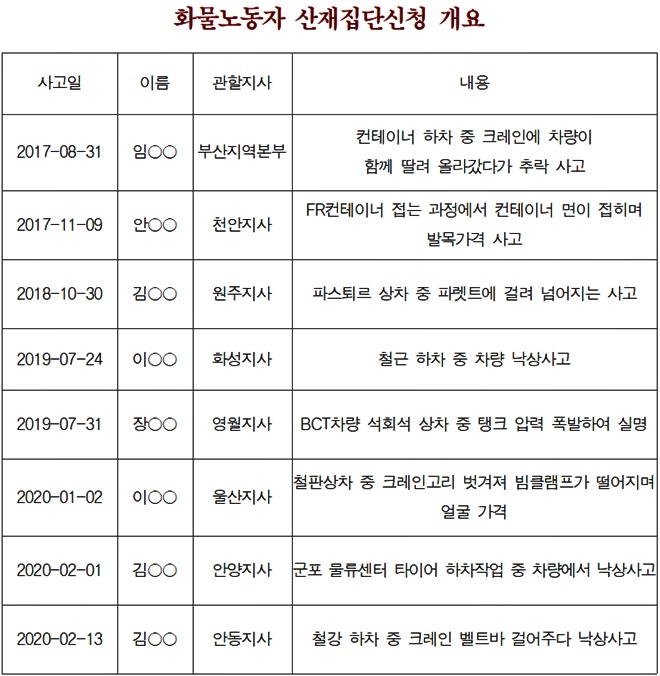 화물노동자 산재집단신청 개요

| 사고일 | 이름 | 관할지사 | 내용 |
|---|---|---|---|
| 2017-08-31 | 임○○ | 부산지역본부 | 컨테이너 하차 중 크레인에 차량이 함께 딸려 올라갔다가 추락 사고 |
| 2017-11-09 | 안○○ | 천안지사 | FR컨테이너 접는 과정에서 컨테이너 면이 접히며 발목가격 사고 |
| 2018-10-30 | 김○○ | 원주지사 | 파스퇴르 상차 중 파렛트에 걸려 넘어지는 사고 |
| 2019-07-24 | 이○○ | 화성지사 | 철근 하차 중 차량 낙상사고 |
| 2019-07-31 | 장○○ | 영월지사 | BCT차량 석회석 상차 중 탱크 압력 폭발하여 실명 |
| 2020-01-02 | 이○○ | 울산지사 | 철판상차 중 크레인고리 벗겨져 빔클램프가 떨어지며 얼굴 가격 |
| 2020-02-01 | 김○○ | 안양지사 | 군포 물류센터 타이어 하차작업 중 차량에서 낙상사고 |
| 2020-02-13 | 김○○ | 안동지사 | 철강 하차 중 크레인 벨트바 걸어주다 낙상사고 |